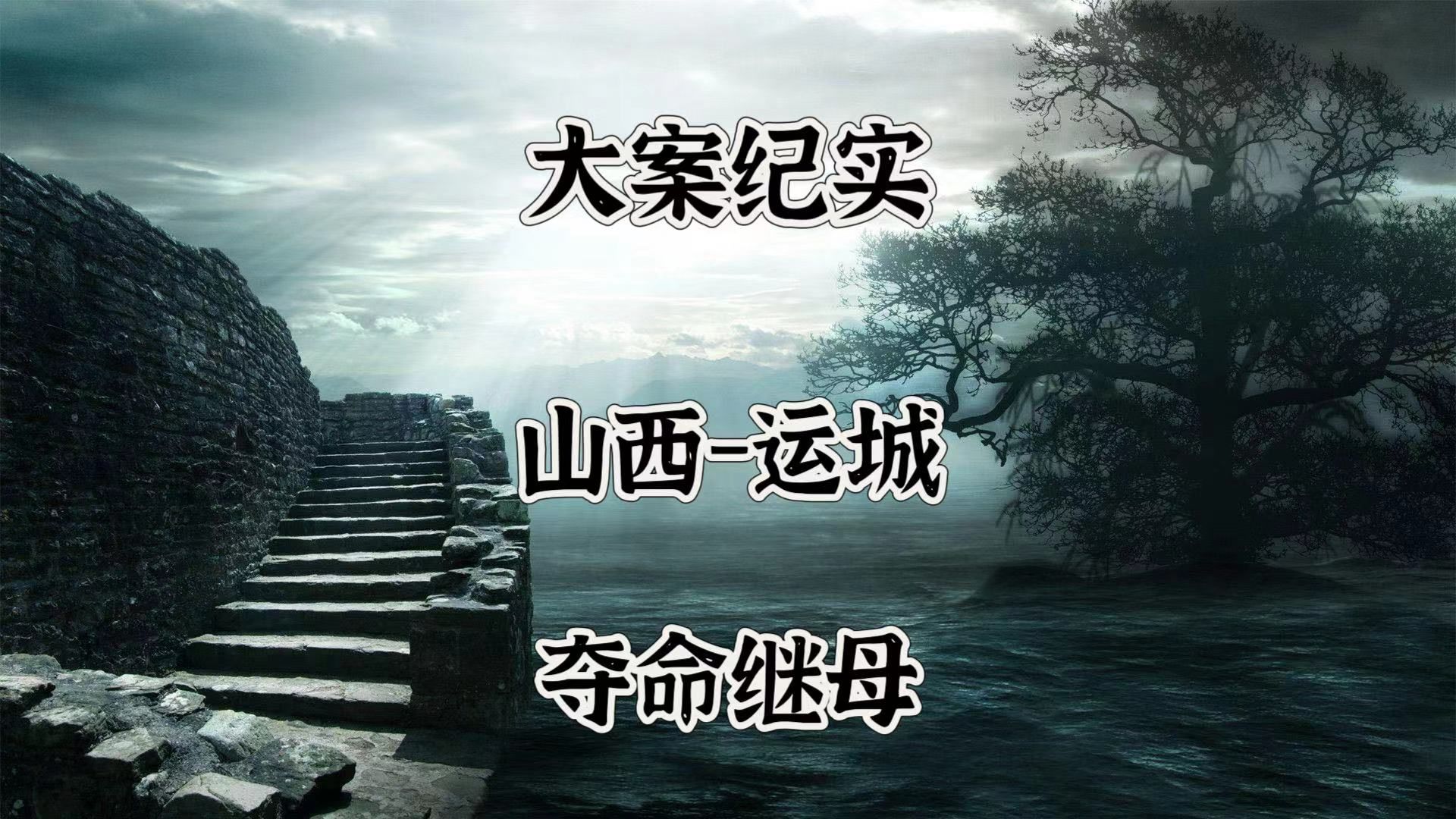 大案纪实

山西-运城

夺命继母